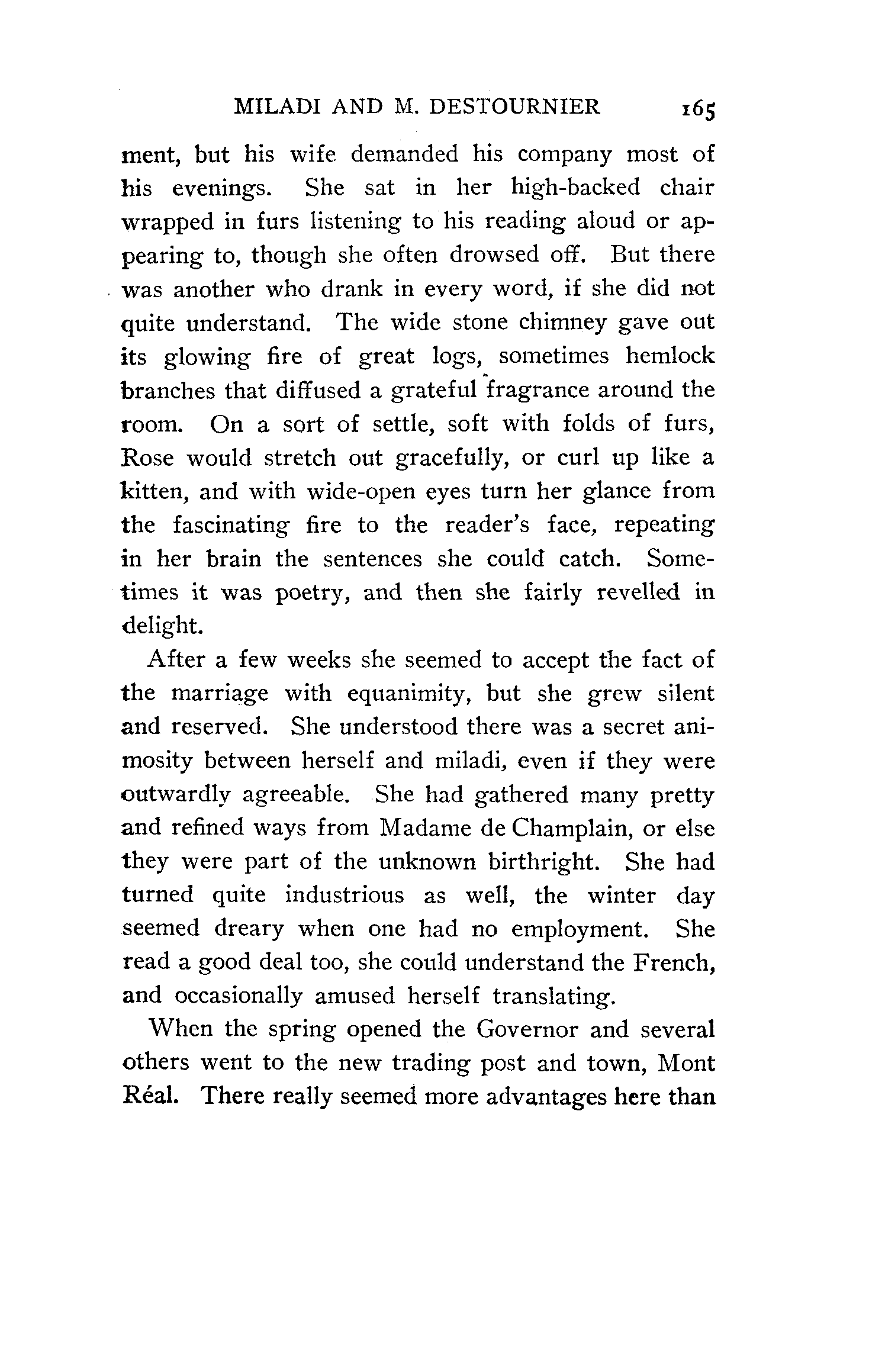 MILADI AND M. DESTOURNIER 165

ment, but his wife demanded his company most of his evenings. She sat in her high-backed chair wrapped in furs listening to his reading aloud or appearing to, though she often drowsed off. But there was another who drank in every word, if she did not quite understand. The wide stone chimney gave out its glowing fire of great logs, sometimes hemlock branches that diffused a grateful fragrance around the room. On a sort of settle, soft with folds of furs, Rose would stretch out gracefully, or curl up like a kitten, and with wide-open eyes turn her glance from the fascinating fire to the reader's face, repeating in her brain the sentences she could catch. Sometimes it was poetry, and then she fairly revelled in delight.

After a few weeks she seemed to accept the fact of the marriage with equanimity, but she grew silent and reserved. She understood there was a secret animosity between herself and miladi, even if they were outwardly agreeable. She had gathered many pretty and refined ways from Madame de Champlain, or else they were part of the unknown birthright. She had turned quite industrious as well, the winter day seemed dreary when one had no employment. She read a good deal too, she could understand the French, and occasionally amused herself translating.

When the spring opened the Governor and several others went to the new trading post and town, Mont Réal. There really seemed more advantages here than